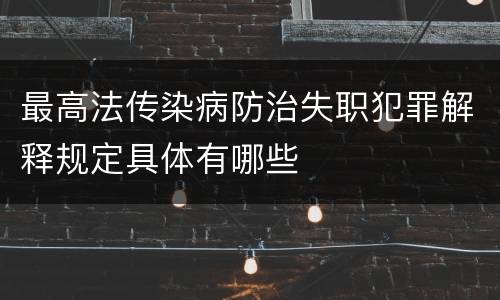 最高法传染病防治失职犯罪解释规定具体有哪些